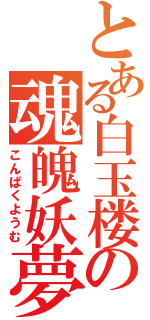 とある白玉楼の
魂魄妖夢
こんぱくようむ